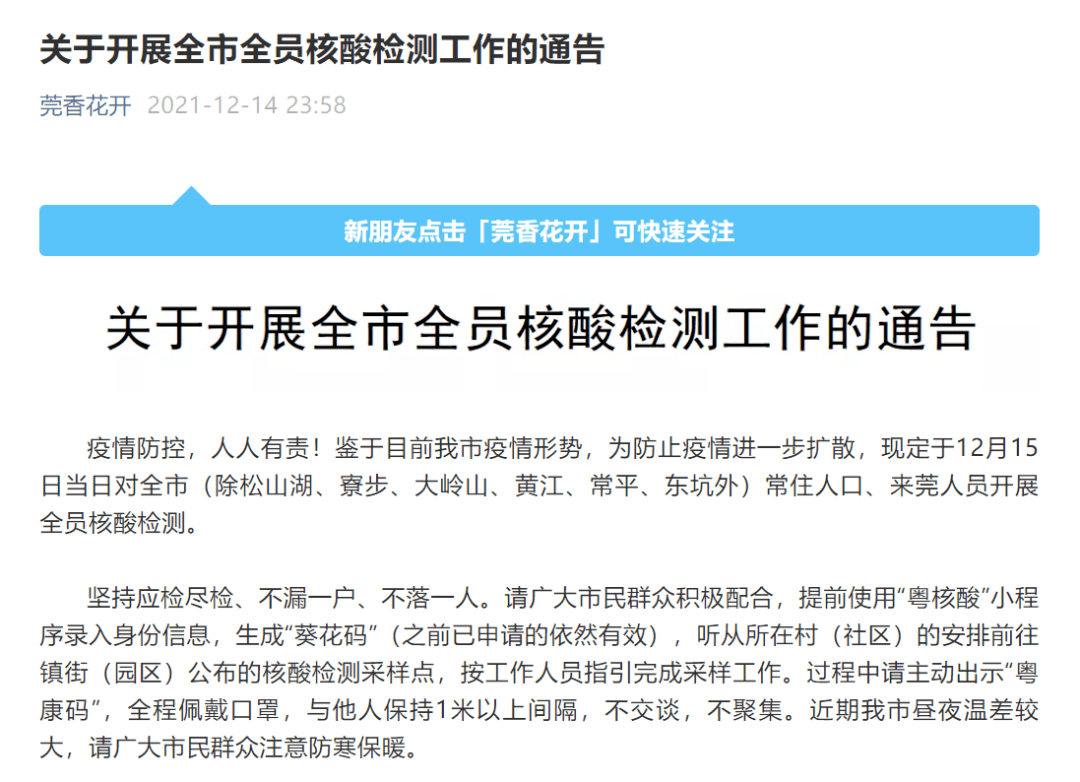 关于开展全市全员核酸检测工作的通告

莞香花开 2021-12-14 23:58

新朋友点击「莞香花开」可快速关注

关于开展全市全员核酸检测工作的通告

疫情防控，人人有责！鉴于目前我市疫情形势，为防止疫情进一步扩散，现定于12月15日当日对全市（除松山湖、寮步、大岭山、黄江、常平、东坑外）常住人口、来莞人员开展全员核酸检测。

坚持应检尽检、不漏一户、不落一人。请广大市民群众积极配合，提前使用“粤核酸”小程序录入身份信息，生成“葵花码”（之前已申请的依然有效），听从所在村（社区）的安排前往镇街（园区）公布的核酸检测采样点，按工作人员指引完成采样工作。过程中请主动出示“粤康码”，全程佩戴口罩，与他人保持1米以上间隔，不交谈，不聚集。近期我市昼夜温差较大，请广大市民群众注意防寒保暖。